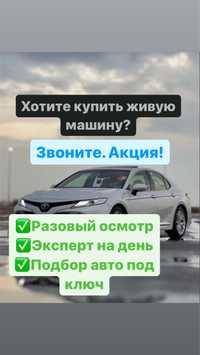 Хотите купить живую машину?

Звоните. Акция!

✅Разовый осмотр
✅Эксперт на день
✅Подбор авто под ключ